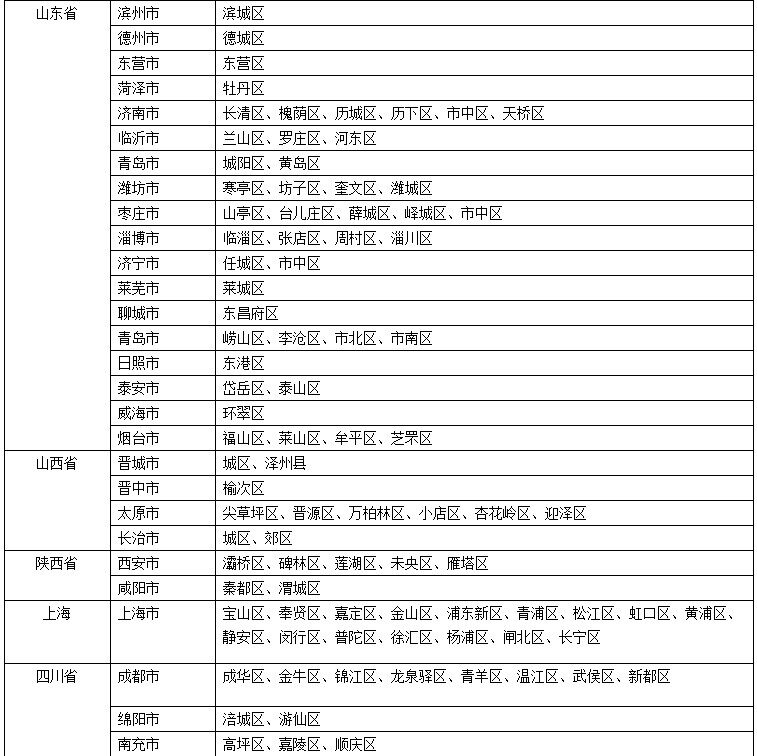 | 山东省 | 滨州市 | 滨城区 |
|---|---|---|
|  | 德州市 | 德城区 |
|  | 东营市 | 东营区 |
|  | 菏泽市 | 牡丹区 |
|  | 济南市 | 长清区、槐荫区、历城区、历下区、市中区、天桥区 |
|  | 临沂市 | 兰山区、罗庄区、河东区 |
|  | 青岛市 | 城阳区、黄岛区 |
|  | 潍坊市 | 寒亭区、坊子区、奎文区、潍城区 |
|  | 枣庄市 | 山亭区、台儿庄区、薛城区、峄城区、市中区 |
|  | 淄博市 | 临淄区、张店区、周村区、淄川区 |
|  | 济宁市 | 任城区、市中区 |
|  | 莱芜市 | 莱城区 |
|  | 聊城市 | 东昌府区 |
|  | 青岛市 | 崂山区、李沧区、市北区、市南区 |
|  | 日照市 | 东港区 |
|  | 泰安市 | 岱岳区、泰山区 |
|  | 威海市 | 环翠区 |
|  | 烟台市 | 福山区、莱山区、牟平区、芝罘区 |
| 山西省 | 晋城市 | 城区、泽州县 |
|  | 晋中市 | 榆次区 |
|  | 太原市 | 尖草坪区、晋源区、万柏林区、小店区、杏花岭区、迎泽区 |
|  | 长治市 | 城区、郊区 |
| 陕西省 | 西安市 | 灞桥区、碑林区、莲湖区、未央区、雁塔区 |
|  | 咸阳市 | 秦都区、渭城区 |
| 上海 | 上海市 | 宝山区、奉贤区、嘉定区、金山区、浦东新区、青浦区、松江区、虹口区、黄浦区、静安区、闵行区、普陀区、徐汇区、杨浦区、闸北区、长宁区 |
| 四川省 | 成都市 | 成华区、金牛区、锦江区、龙泉驿区、青羊区、温江区、武侯区、新都区 |
|  | 绵阳市 | 涪城区、游仙区 |
|  | 南充市 | 高坪区、嘉陵区、顺庆区 |